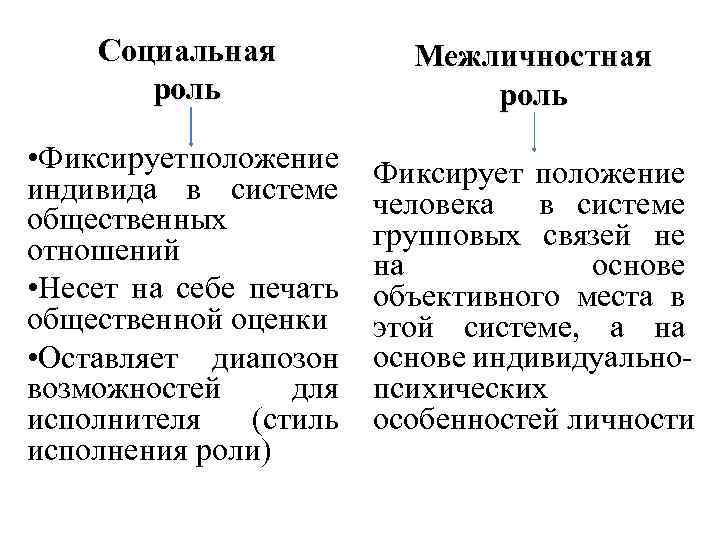 Социальная роль

•Фиксируетположение индивида в системе общественных отношений

•Несет на себе печать общественной оценки

•Оставляет диапозон возможностей для исполнителя (стиль исполнения роли)

Межличностная роль

Фиксирует положение человека в системе групповых связей не на основе объективного места в этой системе, а на основе индивидуально-психических особенностей личности